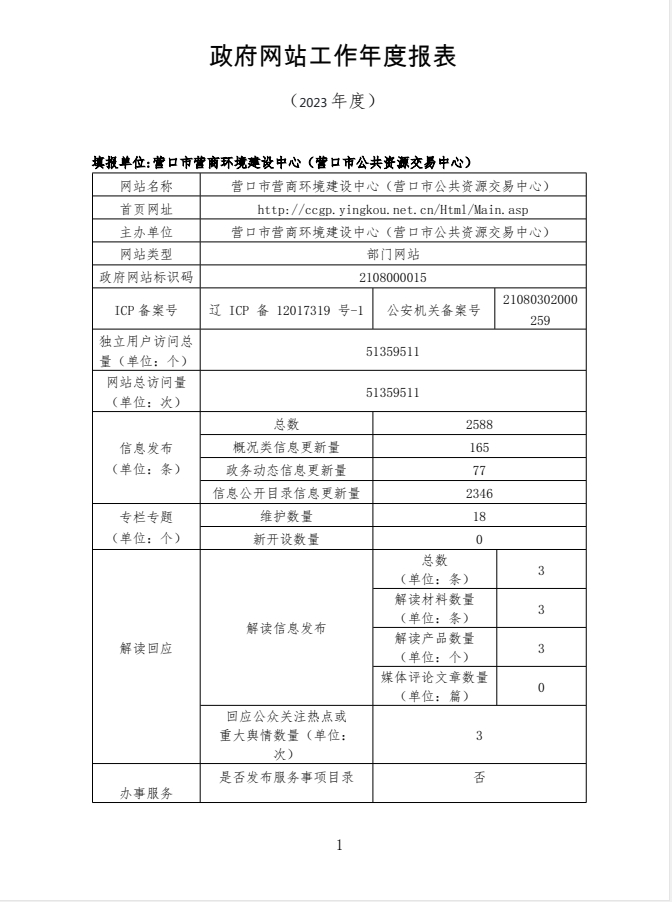 政府网站工作年度报表

（2023 年度）

填报单位:营口市营商环境建设中心（营口市公共资源交易中心）

| 网站名称 | 营口市营商环境建设中心（营口市公共资源交易中心） | | |
|---|---|---|---|
| 首页网址 | http://ccgp.yingkou.net.cn/Html/Main.asp | | |
| 主办单位 | 营口市营商环境建设中心（营口市公共资源交易中心） | | |
| 网站类型 | 部门网站 | | |
| 政府网站标识码 | 2108000015 | | |
| ICP 备案号 | 辽 ICP 备 12017319 号-1 | 公安机关备案号 | 21080302000259 |
| 独立用户访问总量（单位：个） | 51359511 | | |
| 网站总访问量（单位：次） | 51359511 | | |
| 信息发布（单位：条） | 总数 | 2588 | |
| | 概况类信息更新量 | 165 | |
| | 政务动态信息更新量 | 77 | |
| | 信息公开目录信息更新量 | 2346 | |
| 专栏专题（单位：个） | 维护数量 | 18 | |
| | 新开设数量 | 0 | |
| 解读回应 | 解读信息发布 | 总数（单位：条） | 3 |
| | | 解读材料数量（单位：条） | 3 |
| | | 解读产品数量（单位：个） | 3 |
| | | 媒体评论文章数量（单位：篇） | 0 |
| | 回应公众关注热点或重大舆情数量（单位：次） | 3 | |
| 办事服务 | 是否发布服务事项目录 | 否 | |

1